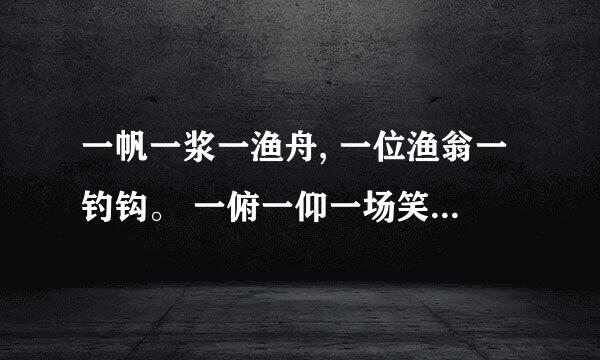 一帆一浆一渔舟, 一位渔翁一钓钩。 一俯一仰一场笑...